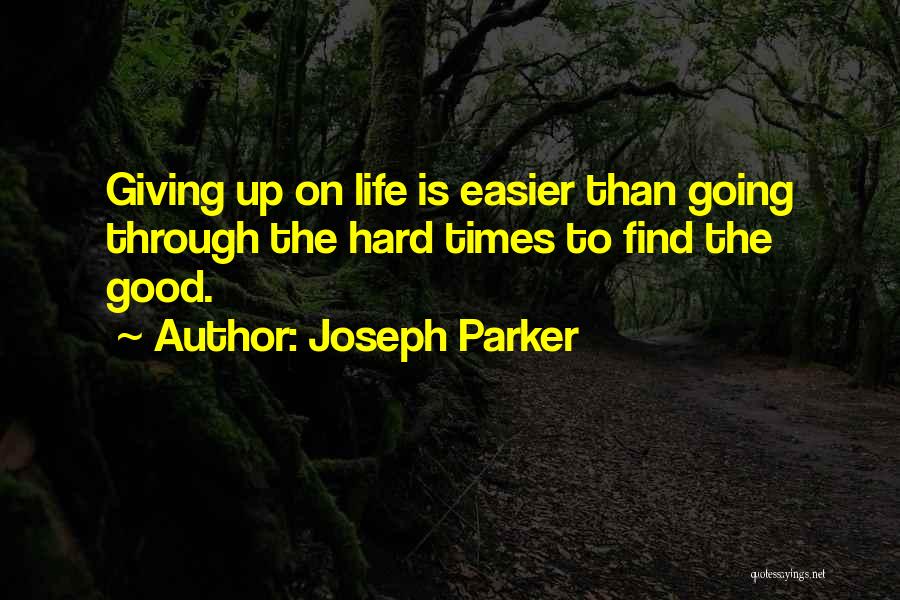 Giving up on life is easier than going through the hard times to find the good.

~ Author: Joseph Parker

quotessayings.net